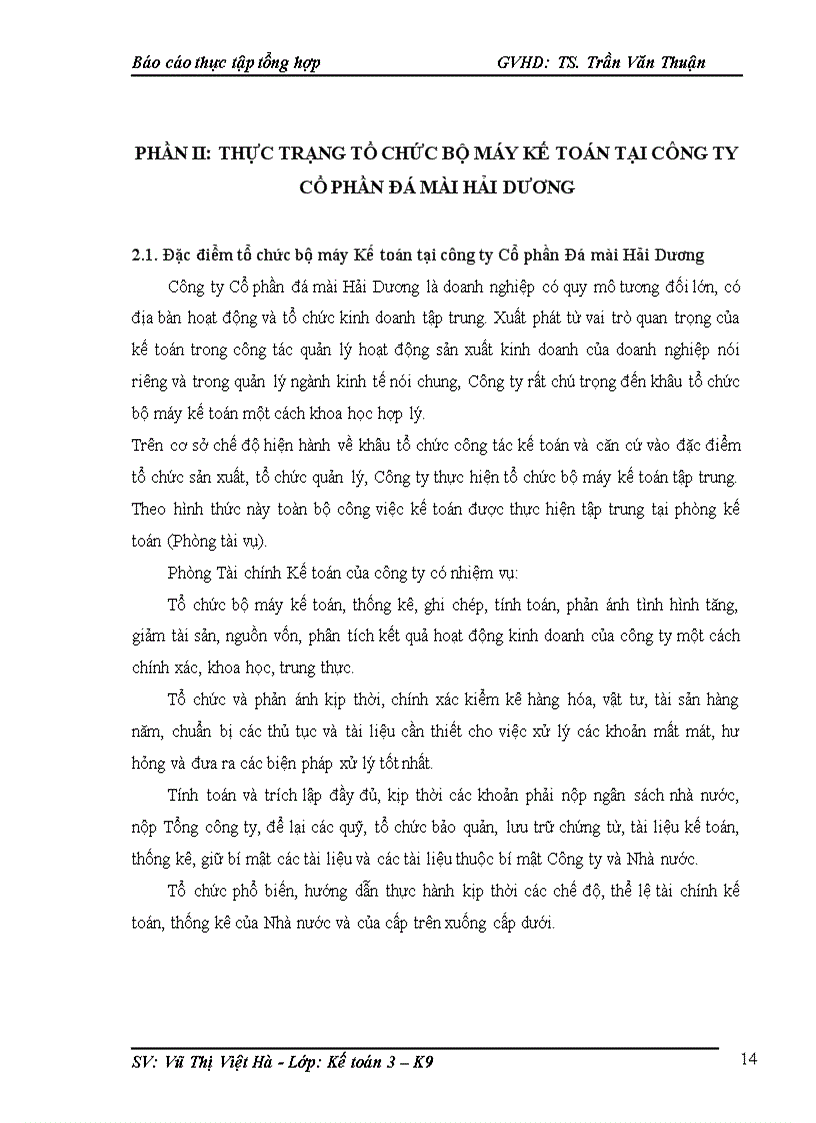 Báo cáo thực tập tổng hợp GVHD: TS. Trần Văn Thuận

PHẦN II: THỰC TRẠNG TỔ CHỨC BỘ MÁY KẾ TOÁN TẠI CÔNG TY CỔ PHẦN ĐÁ MÀI HẢI DƯƠNG

2.1. Đặc điểm tổ chức bộ máy Kế toán tại công ty Cổ phần Đá mài Hải Dương

Công ty Cổ phần đá mài Hải Dương là doanh nghiệp có quy mô tương đối lớn, có địa bàn hoạt động và tổ chức kinh doanh tập trung. Xuất phát từ vai trò quan trọng của kế toán trong công tác quản lý hoạt động sản xuất kinh doanh của doanh nghiệp nói riêng và trong quản lý ngành kinh tế nói chung, Công ty rất chú trọng đến khâu tổ chức bộ máy kế toán một cách khoa học hợp lý.
Trên cơ sở chế độ hiện hành về khâu tổ chức công tác kế toán và căn cứ vào đặc điểm tổ chức sản xuất, tổ chức quản lý, Công ty thực hiện tổ chức bộ máy kế toán tập trung. Theo hình thức này toàn bộ công việc kế toán được thực hiện tập trung tại phòng kế toán (Phòng tài vụ).

Phòng Tài chính Kế toán của công ty có nhiệm vụ:

Tổ chức bộ máy kế toán, thống kê, ghi chép, tính toán, phản ánh tình hình tăng, giảm tài sản, nguồn vốn, phân tích kết quả hoạt động kinh doanh của công ty một cách chính xác, khoa học, trung thực.

Tổ chức và phản ánh kịp thời, chính xác kiểm kê hàng hóa, vật tư, tài sản hàng năm, chuẩn bị các thủ tục và tài liệu cần thiết cho việc xử lý các khoản mất mát, hư hỏng và đưa ra các biện pháp xử lý tốt nhất.

Tính toán và trích lập đầy đủ, kịp thời các khoản phải nộp ngân sách nhà nước, nộp Tổng công ty, để lại các quỹ, tổ chức bảo quản, lưu trữ chứng từ, tài liệu kế toán, thống kê, giữ bí mật các tài liệu và các tài liệu thuộc bí mật Công ty và Nhà nước.

Tổ chức phổ biến, hướng dẫn thực hành kịp thời các chế độ, thể lệ tài chính kế toán, thống kê của Nhà nước và của cấp trên xuống cấp dưới.

SV: Vũ Thị Việt Hà - Lớp: Kế toán 3 – K9 14